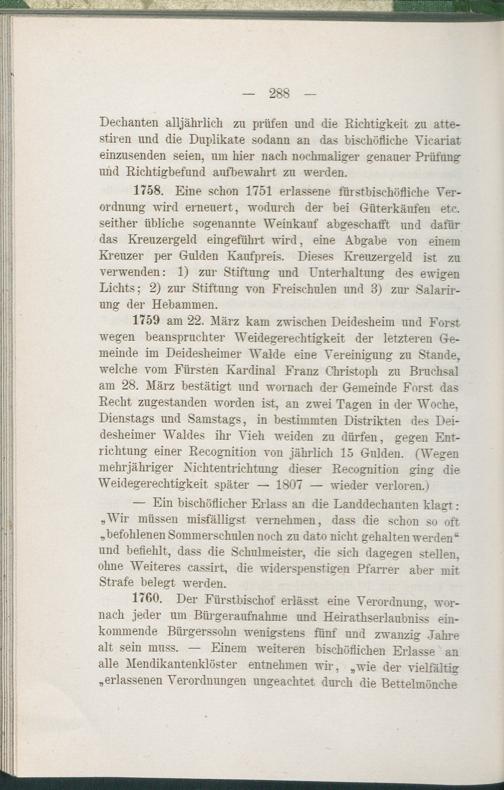 — 288 —

Dechanten alljährlich zu prüfen und die Richtigkeit zu attestiren und die Duplikate sodann an das bischöfliche Vicariat einzusenden seien, um hier nach nochmaliger genauer Prüfung und Richtigbefund aufbewahrt zu werden.

1758. Eine schon 1751 erlassene fürstbischöfliche Verordnung wird erneuert, wodurch der bei Güterkäufen etc. seither übliche sogenannte Weinkauf abgeschafft und dafür das Kreuzergeld eingeführt wird, eine Abgabe von einem Kreuzer per Gulden Kaufpreis. Dieses Kreuzergeld ist zu verwenden: 1) zur Stiftung und Unterhaltung des ewigen Lichts; 2) zur Stiftung von Freischulen und 3) zur Salarirung der Hebammen.

1759 am 22. März kam zwischen Deidesheim und Forst wegen beanspruchter Weidegerechtigkeit der letzteren Gemeinde im Deidesheimer Walde eine Vereinigung zu Stande, welche vom Fürsten Kardinal Franz Christoph zu Bruchsal am 28. März bestätigt und wornach der Gemeinde Forst das Recht zugestanden worden ist, an zwei Tagen in der Woche, Dienstags und Samstags, in bestimmten Distrikten des Deidesheimer Waldes ihr Vieh weiden zu dürfen, gegen Entrichtung einer Recognition von jährlich 15 Gulden. (Wegen mehrjähriger Nichtentrichtung dieser Recognition ging die Weidegerechtigkeit später — 1807 — wieder verloren.)

— Ein bischöflicher Erlass an die Landdechanten klagt: „Wir müssen misfälligst vernehmen, dass die schon so oft „befohlenen Sommerschulen noch zu dato nicht gehalten werden“ und befiehlt, dass die Schulmeister, die sich dagegen stellen, ohne Weiteres cassirt, die widerspenstigen Pfarrer aber mit Strafe belegt werden.

1760. Der Fürstbischof erlässt eine Verordnung, wornach jeder um Bürgeraufnahme und Heirathserlaubniss einkommende Bürgerssohn wenigstens fünf und zwanzig Jahre alt sein muss. — Einem weiteren bischöflichen Erlasse an alle Mendikantenklöster entnehmen wir, „wie der vielfältig „erlassenen Verordnungen ungeachtet durch die Bettelmönche